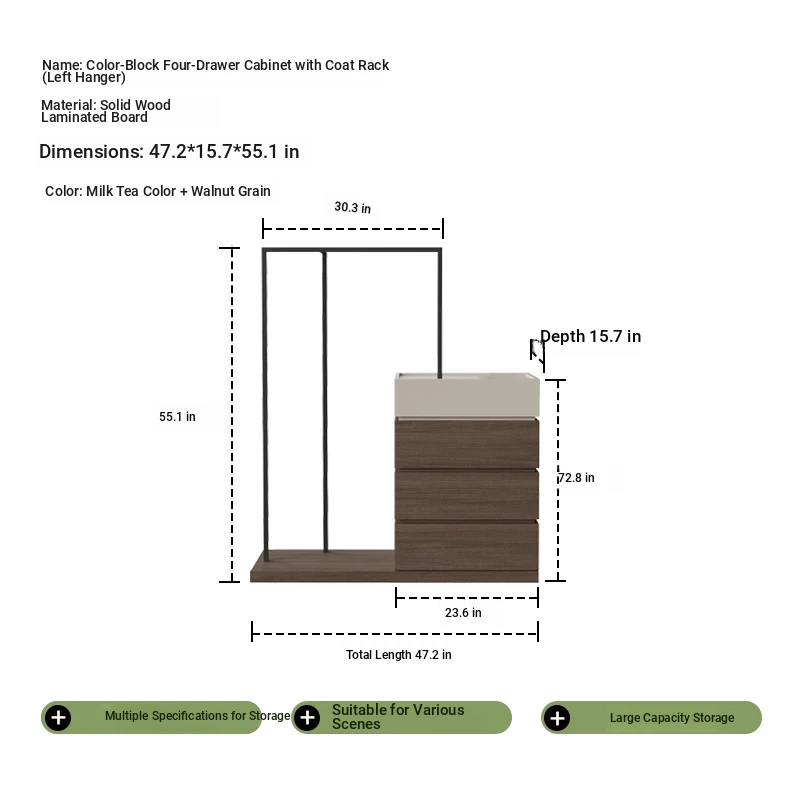 Name: Color-Block Four-Drawer Cabinet with Coat Rack (Left Hanger)

Material: Solid Wood Laminated Board

Dimensions: 47.2*15.7*55.1 in

Color: Milk Tea Color + Walnut Grain

30.3 in

Depth 15.7 in

55.1 in

72.8 in

23.6 in

Total Length 47.2 in

Multiple Specifications for Storage

Suitable for Various Scenes

Large Capacity Storage